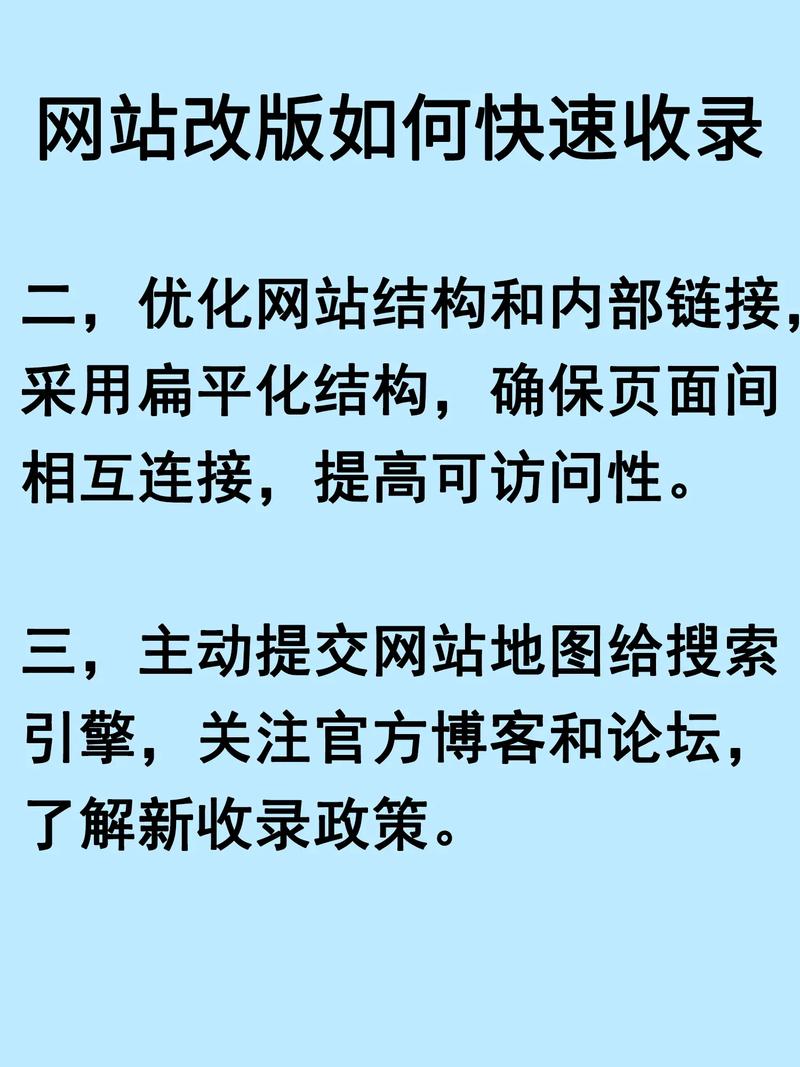 网站改版如何快速收录

二，优化网站结构和内部链接，采用扁平化结构，确保页面间相互连接，提高可访问性。

三，主动提交网站地图给搜索引擎，关注官方博客和论坛，了解新收录政策。